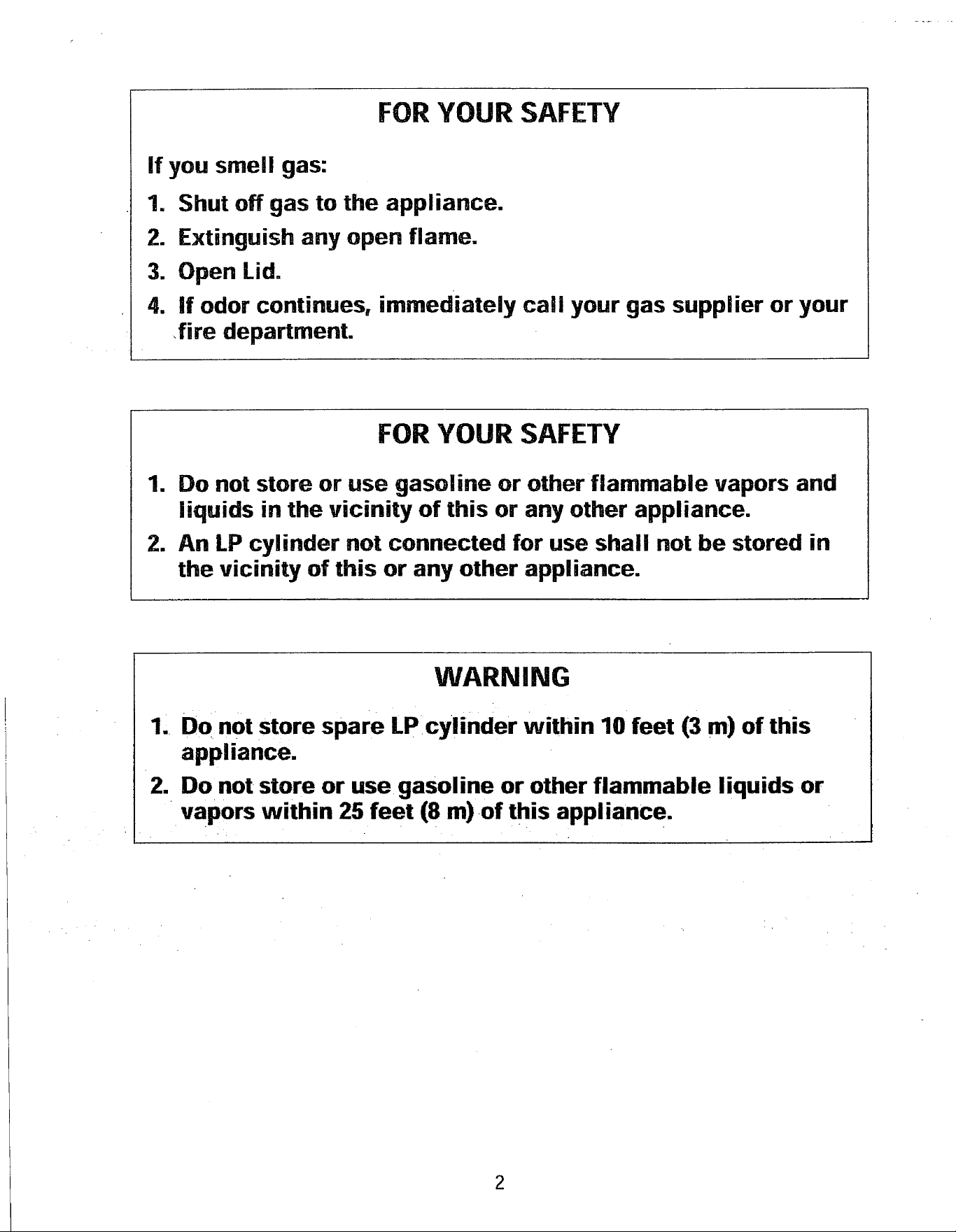 FOR YOUR SAFETY

If you smell gas:

1. Shut off gas to the appliance.

2. Extinguish any open flame.

3. Open Lid.

4. If odor continues, immediately call your gas supplier or your fire department.

FOR YOUR SAFETY

1. Do not store or use gasoline or other flammable vapors and liquids in the vicinity of this or any other appliance.

2. An LP cylinder not connected for use shall not be stored in the vicinity of this or any other appliance.

WARNING

1. Do not store spare LP cylinder within 10 feet (3 m) of this appliance.

2. Do not store or use gasoline or other flammable liquids or vapors within 25 feet (8 m) of this appliance.

2